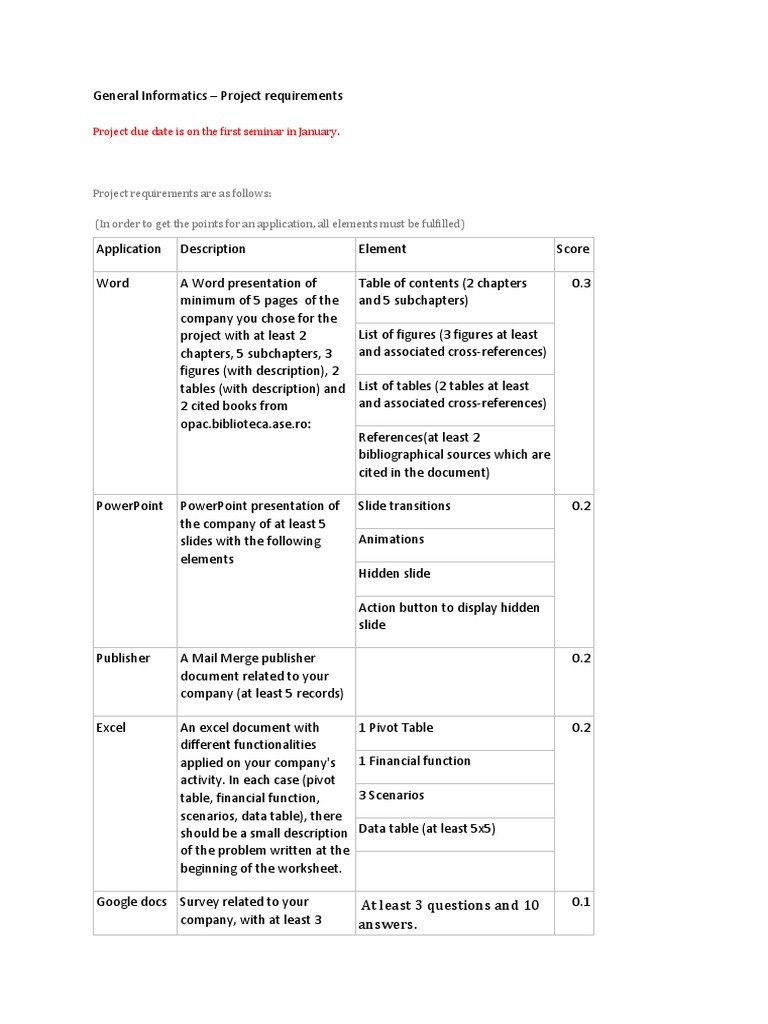 General Informatics – Project requirements

Project due date is on the first seminar in January.

Project requirements are as follows:

(In order to get the points for an application, all elements must be fulfilled)

| Application | Description | Element | Score |
|---|---|---|---|
| Word | A Word presentation of minimum of 5 pages of the company you chose for the project with at least 2 chapters, 5 subchapters, 3 figures (with description), 2 tables (with description) and 2 cited books from opac.biblioteca.ase.ro: | Table of contents (2 chapters and 5 subchapters) | 0.3 |
| | | List of figures (3 figures at least and associated cross-references) | |
| | | List of tables (2 tables at least and associated cross-references) | |
| | | References(at least 2 bibliographical sources which are cited in the document) | |
| PowerPoint | PowerPoint presentation of the company of at least 5 slides with the following elements | Slide transitions | 0.2 |
| | | Animations | |
| | | Hidden slide | |
| | | Action button to display hidden slide | |
| Publisher | A Mail Merge publisher document related to your company (at least 5 records) | | 0.2 |
| Excel | An excel document with different functionalities applied on your company's activity. In each case (pivot table, financial function, scenarios, data table), there should be a small description of the problem written at the beginning of the worksheet. | 1 Pivot Table | 0.2 |
| | | 1 Financial function | |
| | | 3 Scenarios | |
| | | Data table (at least 5x5) | |
| | | | |
| Google docs | Survey related to your company, with at least 3 | At least 3 questions and 10 answers. | 0.1 |